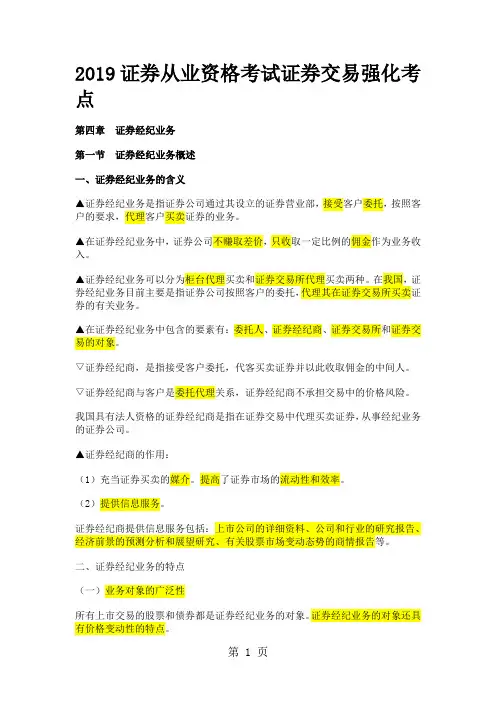 2019 证券从业资格考试证券交易强化考点

第四章 证券经纪业务

第一节 证券经纪业务概述

一、证券经纪业务的含义

▲证券经纪业务是指证券公司通过其设立的证券营业部，接受客户委托，按照客户的要求，代理客户买卖证券的业务。

▲在证券经纪业务中，证券公司不赚取差价，只收取一定比例的佣金作为业务收入。

▲证券经纪业务可以分为柜台代理买卖和证券交易所代理买卖两种。在我国，证券经纪业务目前主要是指证券公司按照客户的委托，代理其在证券交易所买卖证券的有关业务。

▲在证券经纪业务中包含的要素有：委托人、证券经纪商、证券交易所和证券交易的对象。

▽证券经纪商，是指接受客户委托，代客买卖证券并以此收取佣金的中间人。

▽证券经纪商与客户是委托代理关系，证券经纪商不承担交易中的价格风险。

我国具有法人资格的证券经纪商是指在证券交易中代理买卖证券，从事经纪业务的证券公司。

▲证券经纪商的作用：

（1）充当证券买卖的媒介。提高了证券市场的流动性和效率。

（2）提供信息服务。

证券经纪商提供信息服务包括：上市公司的详细资料、公司和行业的研究报告、经济前景的预测分析和展望研究、有关股票市场变动态势的商情报告等。

二、证券经纪业务的特点

（一）业务对象的广泛性

所有上市交易的股票和债券都是证券经纪业务的对象。证券经纪业务的对象还具有价格变动性的特点。

第 1 页